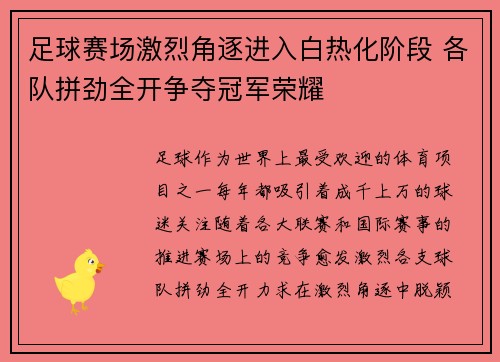 足球赛场激烈角逐进入白热化阶段 各队拼劲全开争夺冠军荣耀

足球作为世界上最受欢迎的体育项目之一每年都吸引着成千上万的球迷关注随着各大联赛和国际赛事的推进赛场上的竞争愈发激烈各支球队拼劲全开力求在激烈角逐中脱颖